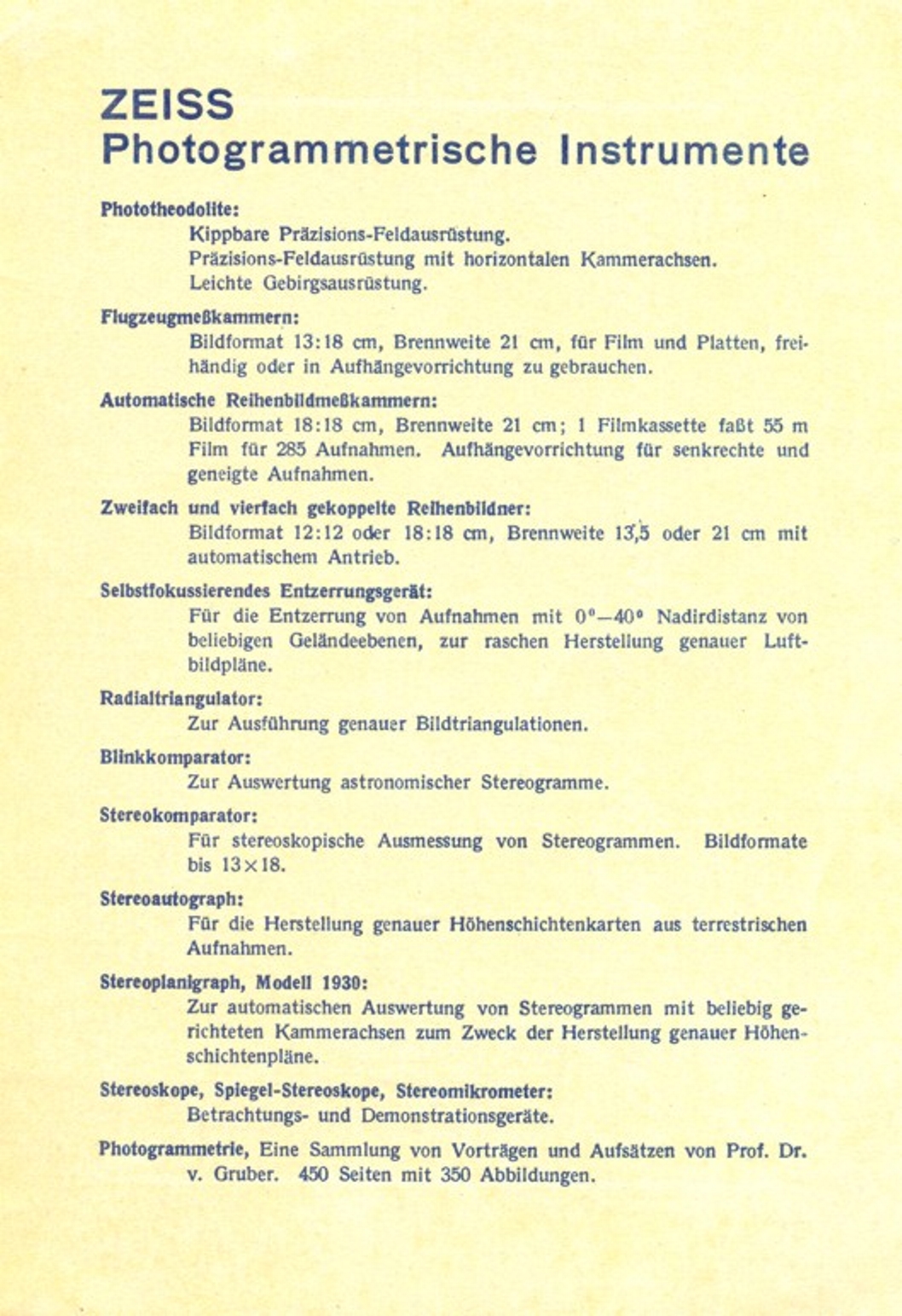 ZEISS
Photogrammetrische Instrumente

Phototheodolite:
Kippbare Präzisions-Feldausrüstung.
Präzisions-Feldausrüstung mit horizontalen Kammerachsen.
Leichte Gebirgsausrüstung.

Flugzeugmeßkammern:
Bildformat 13:18 cm, Brennweite 21 cm, für Film und Platten, freihändig oder in Aufhängevorrichtung zu gebrauchen.

Automatische Reihenbildmeßkammern:
Bildformat 18:18 cm, Brennweite 21 cm; 1 Filmkassette faßt 55 m Film für 285 Aufnahmen. Aufhängevorrichtung für senkrechte und geneigte Aufnahmen.

Zweifach und vierfach gekoppelte Reihenbildner:
Bildformat 12:12 oder 18:18 cm, Brennweite 13,5 oder 21 cm mit automatischem Antrieb.

Selbstfokussierendes Entzerrungsgerät:
Für die Entzerrung von Aufnahmen mit 0°—40° Nadirdistanz von beliebigen Geländeebenen, zur raschen Herstellung genauer Luftbildpläne.

Radialtriangulator:
Zur Ausführung genauer Bildtriangulationen.

Blinkkomparator:
Zur Auswertung astronomischer Stereogramme.

Stereokomparator:
Für stereoskopische Ausmessung von Stereogrammen. Bildformate bis 13×18.

Stereoautograph:
Für die Herstellung genauer Höhenschichtenkarten aus terrestrischen Aufnahmen.

Stereoplanigraph, Modell 1930:
Zur automatischen Auswertung von Stereogrammen mit beliebig gerichteten Kammerachsen zum Zweck der Herstellung genauer Höhenschichtenpläne.

Stereoskope, Spiegel-Stereoskope, Stereomikrometer:
Betrachtungs- und Demonstrationsgeräte.

Photogrammetrie, Eine Sammlung von Vorträgen und Aufsätzen von Prof. Dr. v. Gruber. 450 Seiten mit 350 Abbildungen.